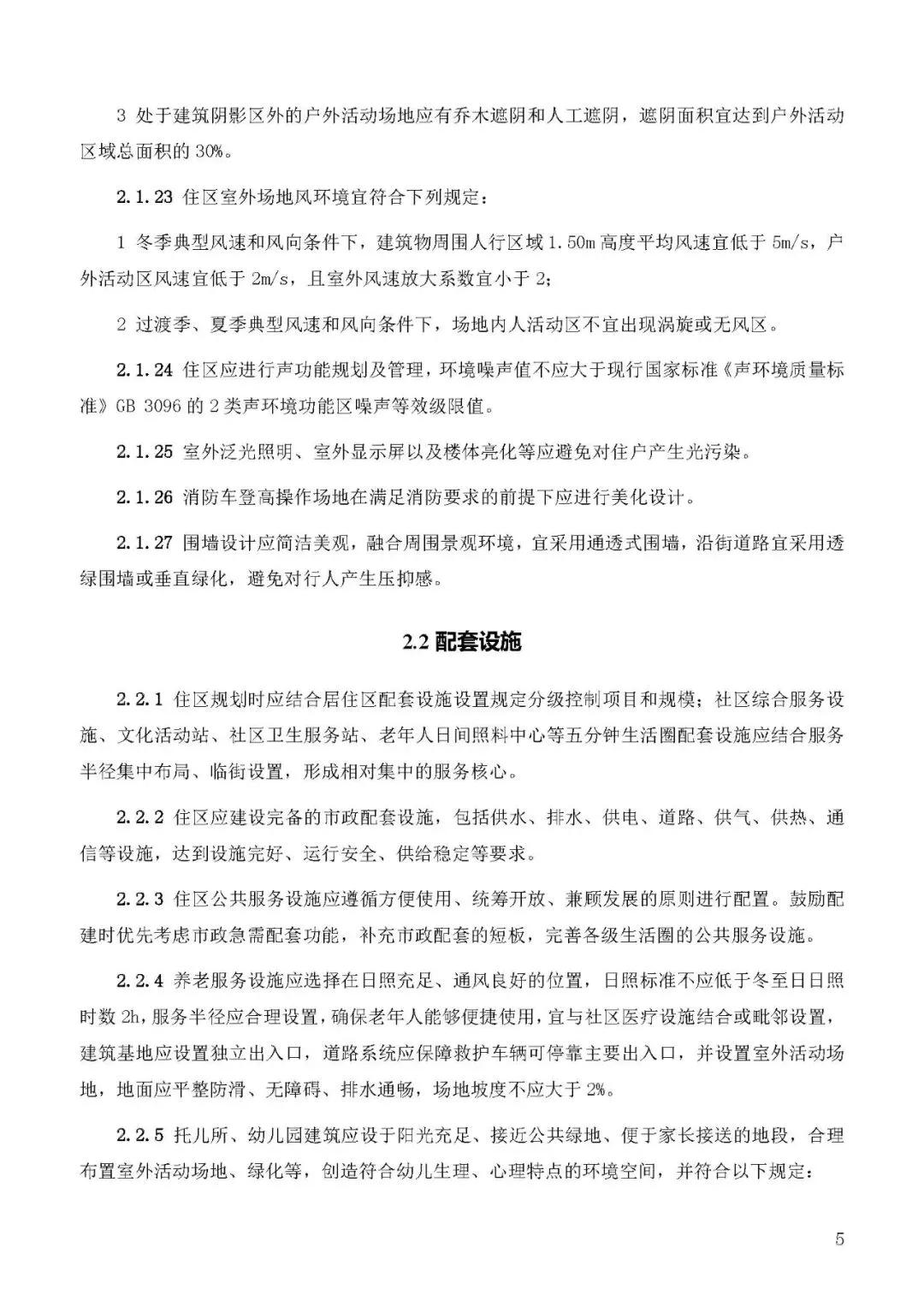 3 处于建筑阴影区外的户外活动场地应有乔木遮阴和人工遮阴，遮阴面积宜达到户外活动区域总面积的 30%。

2.1.23 住区室外场地风环境宜符合下列规定：

1 冬季典型风速和风向条件下，建筑物周围人行区域 1.50m 高度平均风速宜低于 5m/s，户外活动区风速宜低于 2m/s，且室外风速放大系数宜小于 2；

2 过渡季、夏季典型风速和风向条件下，场地内人活动区不宜出现涡旋或无风区。

2.1.24 住区应进行声功能规划及管理，环境噪声值不应大于现行国家标准《声环境质量标准》GB 3096 的 2 类声环境功能区噪声等效级限值。

2.1.25 室外泛光照明、室外显示屏以及楼体亮化等应避免对住户产生光污染。

2.1.26 消防车登高操作场地在满足消防要求的前提下应进行美化设计。

2.1.27 围墙设计应简洁美观，融合周围景观环境，宜采用通透式围墙，沿街道路宜采用透绿围墙或垂直绿化，避免对行人产生压抑感。

2.2 配套设施

2.2.1 住区规划时应结合居住区配套设施设置规定分级控制项目和规模；社区综合服务设施、文化活动站、社区卫生服务站、老年人日间照料中心等五分钟生活圈配套设施应结合服务半径集中布局、临街设置，形成相对集中的服务核心。

2.2.2 住区应建设完备的市政配套设施，包括供水、排水、供电、道路、供气、供热、通信等设施，达到设施完好、运行安全、供给稳定等要求。

2.2.3 住区公共服务设施应遵循方便使用、统筹开放、兼顾发展的原则进行配置。鼓励配建时优先考虑市政急需配套功能，补充市政配套的短板，完善各级生活圈的公共服务设施。

2.2.4 养老服务设施应选择在日照充足、通风良好的位置，日照标准不应低于冬至日日照时数 2h，服务半径应合理设置，确保老年人能够便捷使用，宜与社区医疗设施结合或毗邻设置，建筑基地应设置独立出入口，道路系统应保障救护车辆可停靠主要出入口，并设置室外活动场地，地面应平整防滑、无障碍、排水通畅，场地坡度不应大于 2%。

2.2.5 托儿所、幼儿园建筑应设于阳光充足、接近公共绿地、便于家长接送的地段，合理布置室外活动场地、绿化等，创造符合幼儿生理、心理特点的环境空间，并符合以下规定：

5